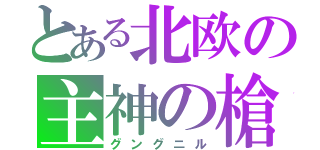 とある北欧の主神の槍
グングニル